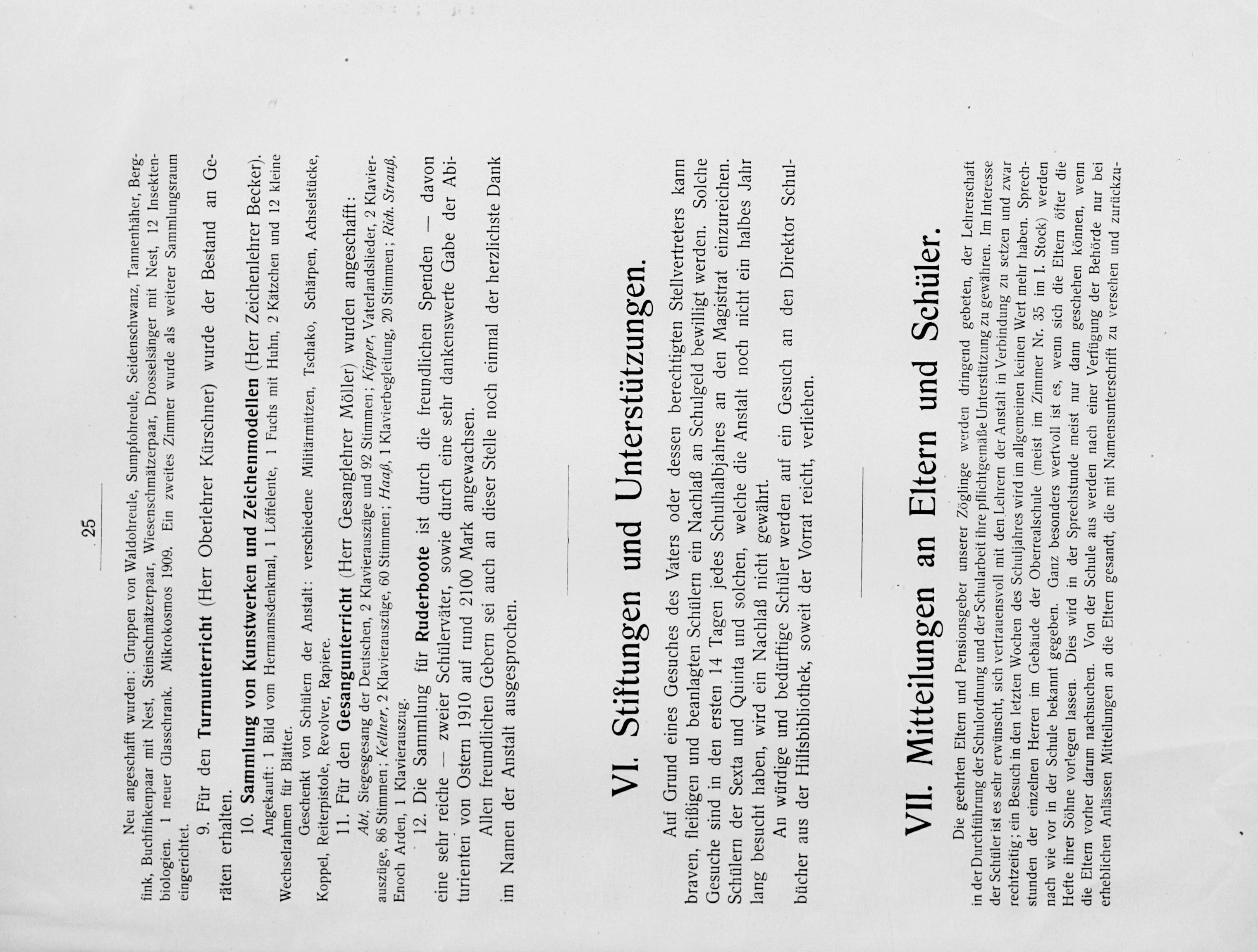 25

Neu angeschafft wurden: Gruppen von Waldohreule, Sumpfohreule, Seidenschwanz, Tannenhäher, Bergfink, Buchfinkenpaar mit Nest, Steinschmätzerpaar, Wiesenschmätzerpaar, Drosselsänger mit Nest, 12 Insektenbiologien. 1 neuer Glasschrank. Mikrokosmos 1909. Ein zweites Zimmer wurde als weiterer Sammlungsraum eingerichtet.

9. Für den Turnunterricht (Herr Oberlehrer Kürschner) wurde der Bestand an Geräten erhalten.

10. Sammlung von Kunstwerken und Zeichenmodellen (Herr Zeichenlehrer Becker).

Angekauft: 1 Bild vom Hermannsdenkmal, 1 Löffelente, 1 Fuchs mit Huhn, 2 Kätzchen und 12 kleine Wechselrahmen für Blätter.

Geschenkt von Schülern der Anstalt: verschiedene Militärmützen, Tschako, Schärpen, Achselstücke, Koppel, Reiterpistole, Revolver, Rapiere.

11. Für den Gesangunterricht (Herr Gesanglehrer Möller) wurden angeschafft:

Abt, Siegesgesang der Deutschen, 2 Klavierauszüge und 92 Stimmen; Kipper, Vaterlandslieder, 2 Klavierauszüge, 86 Stimmen; Kellner, 2 Klavierauszüge, 60 Stimmen; Haaß, 1 Klavierbegleitung, 20 Stimmen; Rich. Strauß, Enoch Arden, 1 Klavierauszug.

12. Die Sammlung für Ruderboote ist durch die freundlichen Spenden — davon eine sehr reiche — zweier Schülerväter, sowie durch eine sehr dankenswerte Gabe der Abiturienten von Ostern 1910 auf rund 2100 Mark angewachsen.

Allen freundlichen Gebern sei auch an dieser Stelle noch einmal der herzlichste Dank im Namen der Anstalt ausgesprochen.

VI. Stiftungen und Unterstützungen.

Auf Grund eines Gesuches des Vaters oder dessen berechtigten Stellvertreters kann braven, fleißigen und beanlagten Schülern ein Nachlaß an Schulgeld bewilligt werden. Solche Gesuche sind in den ersten 14 Tagen jedes Schulhalbjahres an den Magistrat einzureichen. Schülern der Sexta und Quinta und solchen, welche die Anstalt noch nicht ein halbes Jahr lang besucht haben, wird ein Nachlaß nicht gewährt.

An würdige und bedürftige Schüler werden auf ein Gesuch an den Direktor Schulbücher aus der Hilfsbibliothek, soweit der Vorrat reicht, verliehen.

VII. Mitteilungen an Eltern und Schüler.

Die geehrten Eltern und Pensionsgeber unserer Zöglinge werden dringend gebeten, der Lehrerschaft in der Durchführung der Schulordnung und der Schularbeit ihre pflichtgemäße Unterstützung zu gewähren. Im Interesse der Schüler ist es sehr erwünscht, sich vertrauensvoll mit den Lehrern der Anstalt in Verbindung zu setzen und zwar rechtzeitig; ein Besuch in den letzten Wochen des Schuljahres wird im allgemeinen keinen Wert mehr haben. Sprechstunden der einzelnen Herren im Gebäude der Oberrealschule (meist im Zimmer Nr. 35 im I. Stock) werden nach wie vor in der Schule bekannt gegeben. Ganz besonders wertvoll ist es, wenn sich die Eltern öfter die Hefte ihrer Söhne vorlegen lassen. Dies wird in der Sprechstunde meist nur dann geschehen können, wenn die Eltern vorher darum nachsuchen. Von der Schule aus werden nach einer Verfügung der Behörde nur bei erheblichen Anlässen Mitteilungen an die Eltern gesandt, die mit Namensunterschrift zu versehen und zurückzu-